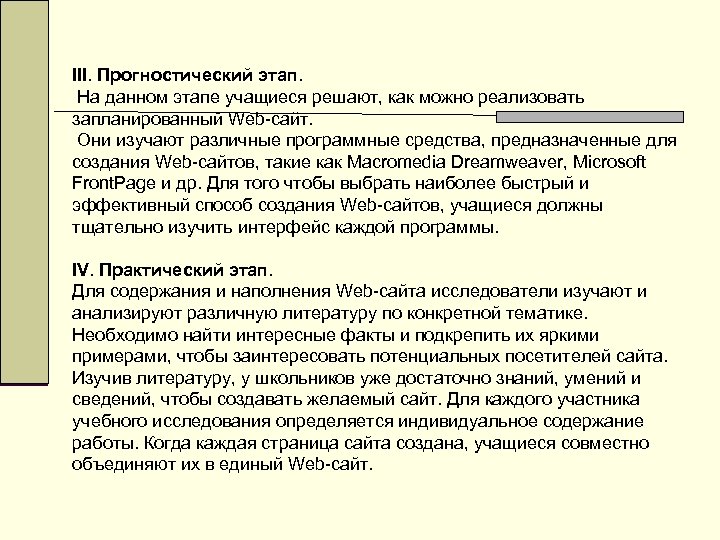 III. Прогностический этап.
На данном этапе учащиеся решают, как можно реализовать запланированный Web-сайт.
Они изучают различные программные средства, предназначенные для создания Web-сайтов, такие как Macromedia Dreamweaver, Microsoft FrontPage и др. Для того чтобы выбрать наиболее быстрый и эффективный способ создания Web-сайтов, учащиеся должны тщательно изучить интерфейс каждой программы.

IV. Практический этап.
Для содержания и наполнения Web-сайта исследователи изучают и анализируют различную литературу по конкретной тематике. Необходимо найти интересные факты и подкрепить их яркими примерами, чтобы заинтересовать потенциальных посетителей сайта. Изучив литературу, у школьников уже достаточно знаний, умений и сведений, чтобы создавать желаемый сайт. Для каждого участника учебного исследования определяется индивидуальное содержание работы. Когда каждая страница сайта создана, учащиеся совместно объединяют их в единый Web-сайт.